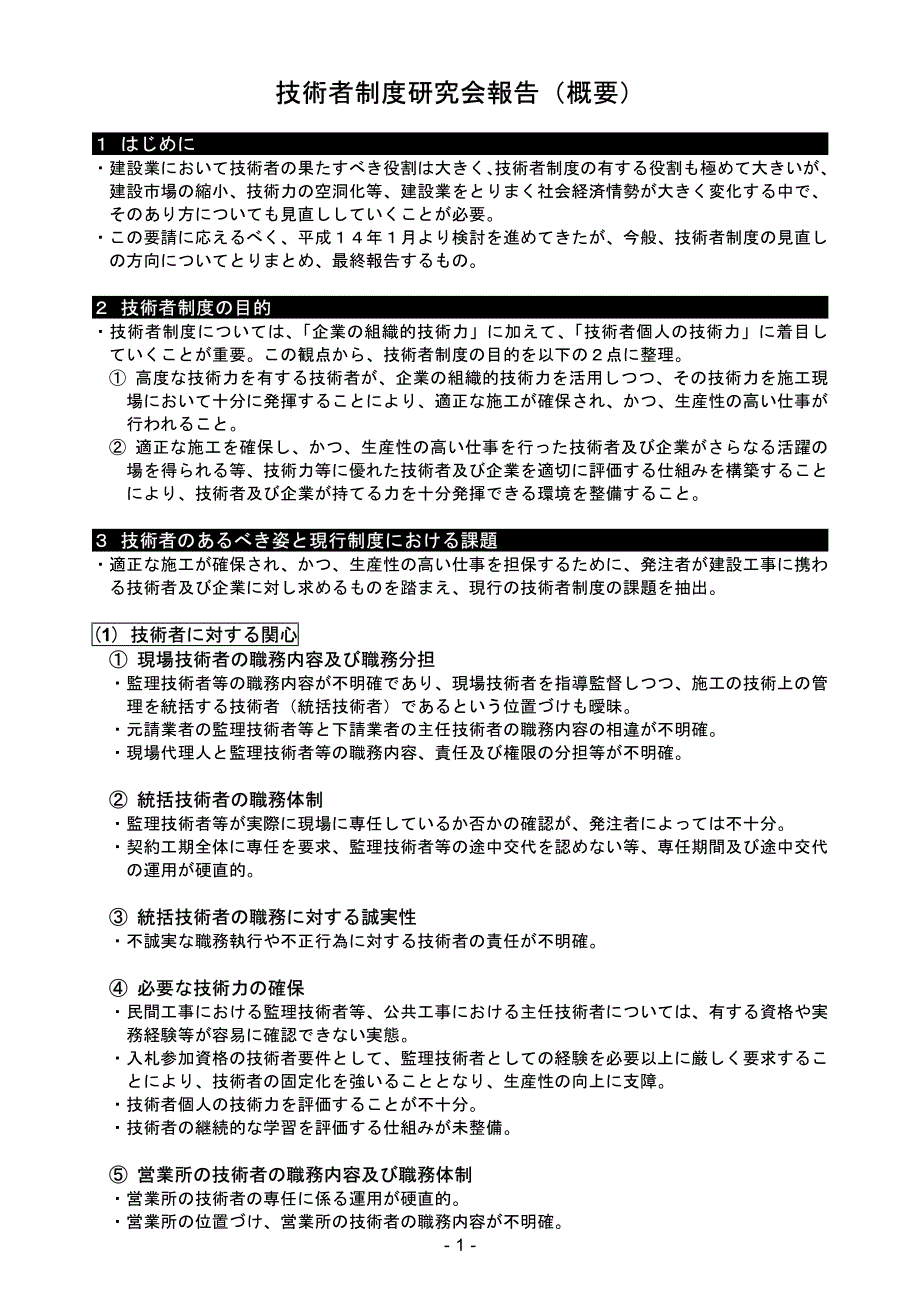 技術者制度研究会報告（概要）

1 はじめに

・建設業において技術者の果たすべき役割は大きく､技術者制度の有する役割も極めて大きいが、建設市場の縮小、技術力の空洞化等、建設業をとりまく社会経済情勢が大きく変化する中で、そのあり方についても見直ししていくことが必要。

・この要請に応えるべく、平成１４年１月より検討を進めてきたが、今般、技術者制度の見直しの方向についてとりまとめ、最終報告するもの。

2 技術者制度の目的

・技術者制度については、「企業の組織的技術力」に加えて、「技術者個人の技術力」に着目していくことが重要。この観点から、技術者制度の目的を以下の２点に整理。

① 高度な技術力を有する技術者が、企業の組織的技術力を活用しつつ、その技術力を施工現場において十分に発揮することにより、適正な施工が確保され、かつ、生産性の高い仕事が行われること。

② 適正な施工を確保し、かつ、生産性の高い仕事を行った技術者及び企業がさらなる活躍の場を得られる等、技術力等に優れた技術者及び企業を適切に評価する仕組みを構築することにより、技術者及び企業が持てる力を十分発揮できる環境を整備すること。

3 技術者のあるべき姿と現行制度における課題

・適正な施工が確保され、かつ、生産性の高い仕事を担保するために、発注者が建設工事に携わる技術者及び企業に対し求めるものを踏まえ、現行の技術者制度の課題を抽出。

(1) 技術者に対する関心

① 現場技術者の職務内容及び職務分担

・監理技術者等の職務内容が不明確であり、現場技術者を指導監督しつつ、施工の技術上の管理を統括する技術者（統括技術者）であるという位置づけも曖昧。

・元請業者の監理技術者等と下請業者の主任技術者の職務内容の相違が不明確。

・現場代理人と監理技術者等の職務内容、責任及び権限の分担等が不明確。

② 統括技術者の職務体制

・監理技術者等が実際に現場に専任しているか否かの確認が、発注者によっては不十分。

・契約工期全体に専任を要求、監理技術者等の途中交代を認めない等、専任期間及び途中交代の運用が硬直的。

③ 統括技術者の職務に対する誠実性

・不誠実な職務執行や不正行為に対する技術者の責任が不明確。

④ 必要な技術力の確保

・民間工事における監理技術者等、公共工事における主任技術者については、有する資格や実務経験等が容易に確認できない実態。

・入札参加資格の技術者要件として、監理技術者としての経験を必要以上に厳しく要求することにより、技術者の固定化を強いることとなり、生産性の向上に支障。

・技術者個人の技術力を評価することが不十分。

・技術者の継続的な学習を評価する仕組みが未整備。

⑤ 営業所の技術者の職務内容及び職務体制

・営業所の技術者の専任に係る運用が硬直的。

・営業所の位置づけ、営業所の技術者の職務内容が不明確。

- 1 -